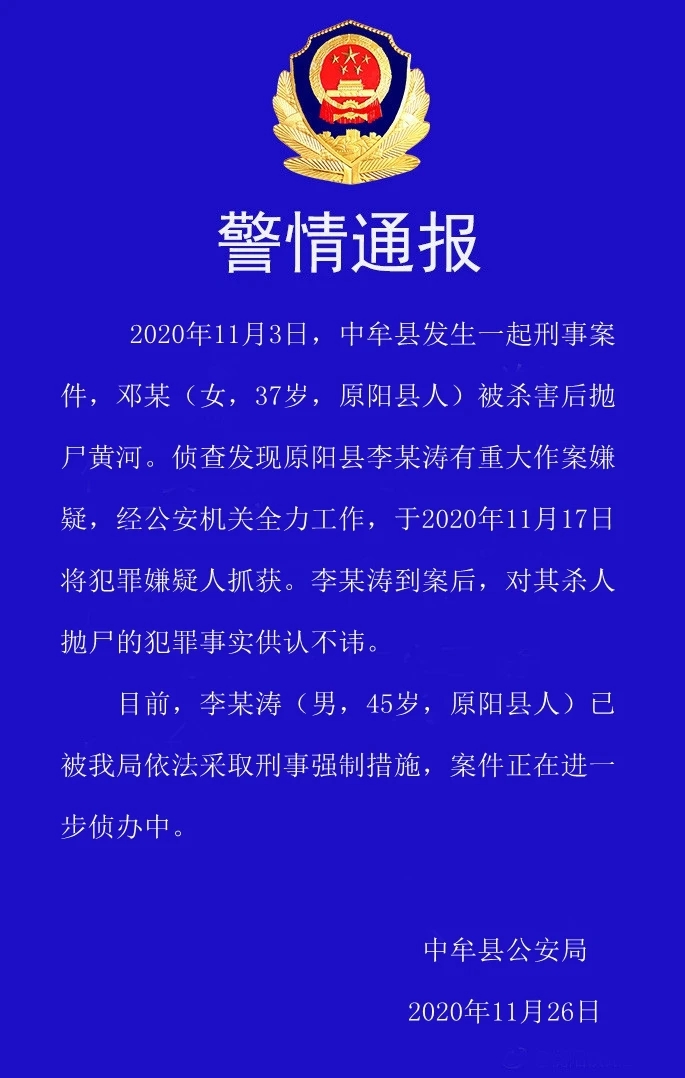 警情通报

2020年11月3日，中牟县发生一起刑事案件，邓某（女，37岁，原阳县人）被杀害后抛尸黄河。侦查发现原阳县李某涛有重大作案嫌疑，经公安机关全力工作，于2020年11月17日将犯罪嫌疑人抓获。李某涛到案后，对其杀人抛尸的犯罪事实供认不讳。

目前，李某涛（男，45岁，原阳县人）已被我局依法采取刑事强制措施，案件正在进一步侦办中。

中牟县公安局

2020年11月26日